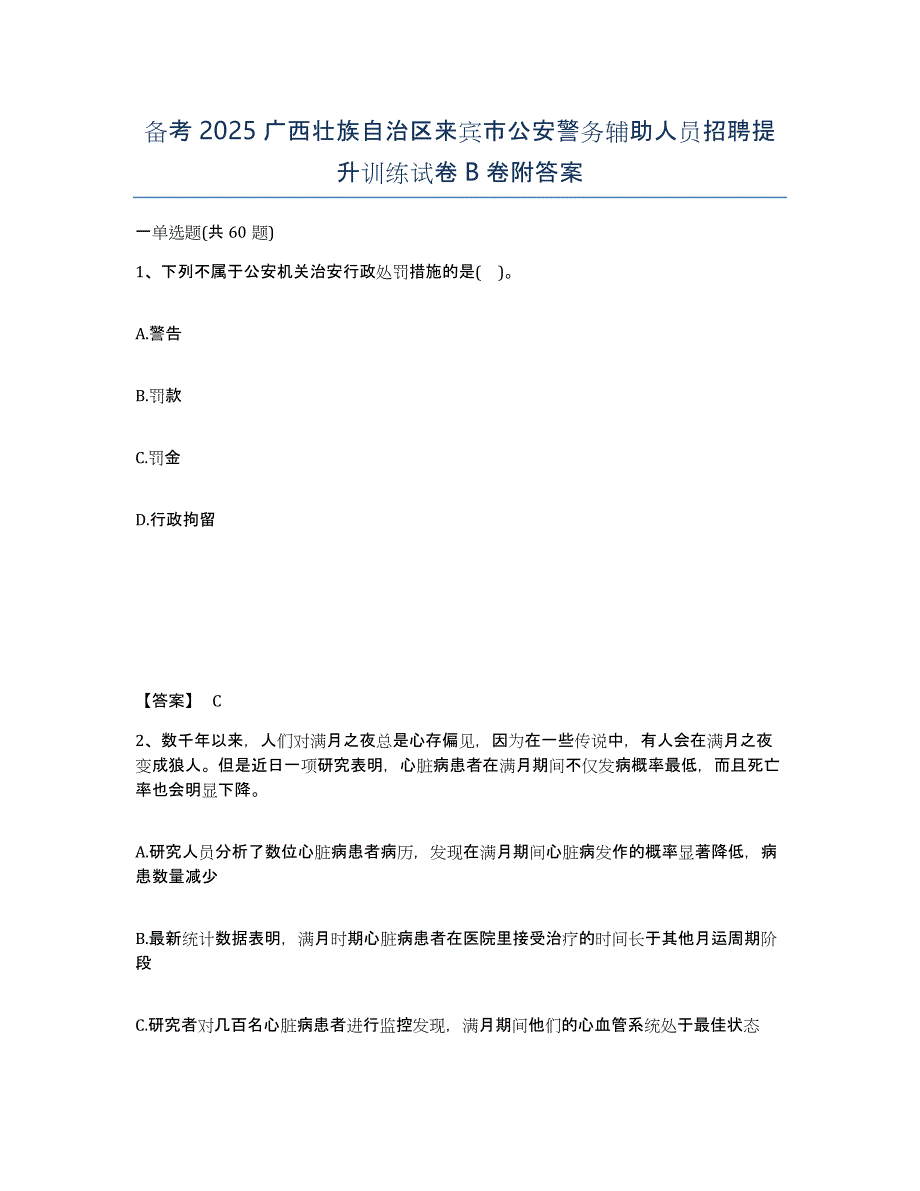 备考 2025 广西壮族自治区来宾市公安警务辅助人员招聘提升训练试卷 B 卷附答案

一单选题(共 60 题)

1、下列不属于公安机关治安行政处罚措施的是( )。

A.警告

B.罚款

C.罚金

D.行政拘留

【答案】 C

2、数千年以来，人们对满月之夜总是心存偏见，因为在一些传说中，有人会在满月之夜变成狼人。但是近日一项研究表明，心脏病患者在满月期间不仅发病概率最低，而且死亡率也会明显下降。

A.研究人员分析了数位心脏病患者病历，发现在满月期间心脏病发作的概率显著降低，病患数量减少

B.最新统计数据表明，满月时期心脏病患者在医院里接受治疗的时间长于其他月运周期阶段

C.研究者对几百名心脏病患者进行监控发现，满月期间他们的心血管系统处于最佳状态